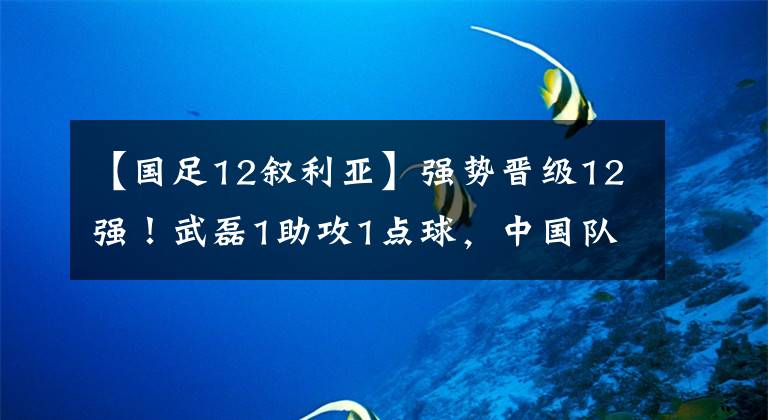 【国足12叙利亚】强势晋级12强！武磊1助攻1点球，中国队